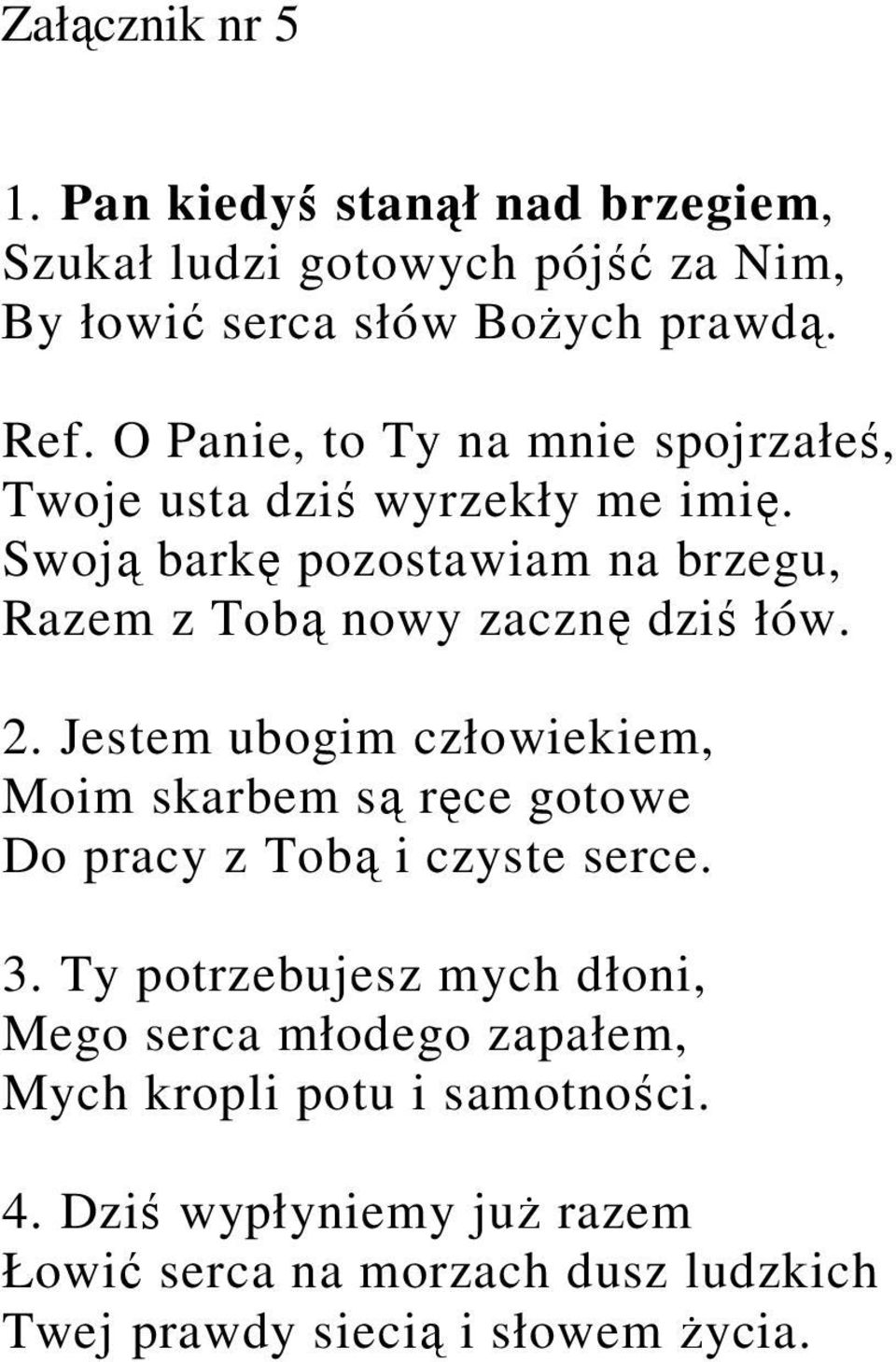 Załącznik nr 5

1. Pan kiedyś stanął nad brzegiem,
Szukał ludzi gotowych pójść za Nim,
By łowić serca słów Bożych prawdą.

Ref. O Panie, to Ty na mnie spojrzałeś,
Twoje usta dziś wyrzekły me imię.
Swoją barkę pozostawiam na brzegu,
Razem z Tobą nowy zacznę dziś łów.

2. Jestem ubogim człowiekiem,
Moim skarbem są ręce gotowe
Do pracy z Tobą i czyste serce.

3. Ty potrzebujesz mych dłoni,
Mego serca młodego zapałem,
Mych kropli potu i samotności.

4. Dziś wypłyniemy już razem
Łowić serca na morzach dusz ludzkich
Twej prawdy siecią i słowem życia.